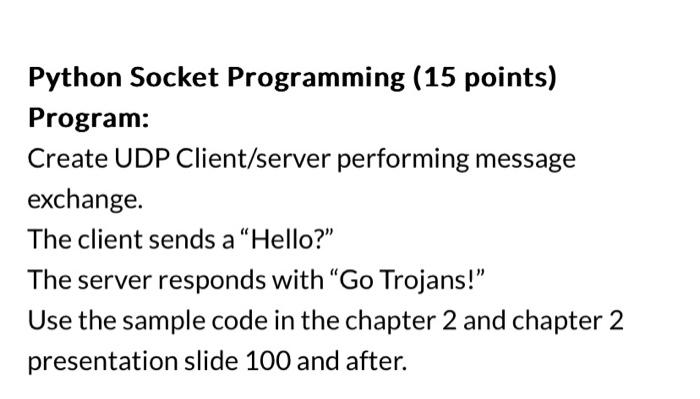 Python Socket Programming (15 points)
Program:
Create UDP Client/server performing message exchange.
The client sends a “Hello?”
The server responds with “Go Trojans!”
Use the sample code in the chapter 2 and chapter 2 presentation slide 100 and after.